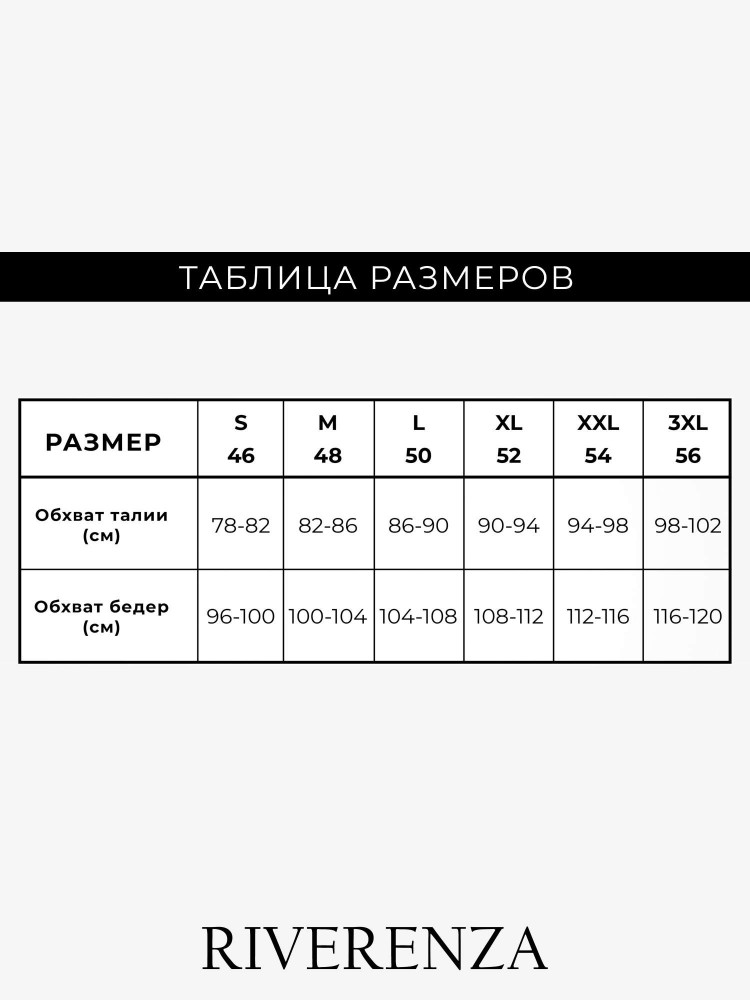 ТАБЛИЦА РАЗМЕРОВ

| РАЗМЕР | S 46 | M 48 | L 50 | XL 52 | XXL 54 | 3XL 56 |
|---|---|---|---|---|---|---|
| Обхват талии (см) | 78-82 | 82-86 | 86-90 | 90-94 | 94-98 | 98-102 |
| Обхват бедер (см) | 96-100 | 100-104 | 104-108 | 108-112 | 112-116 | 116-120 |

RIVERENZA